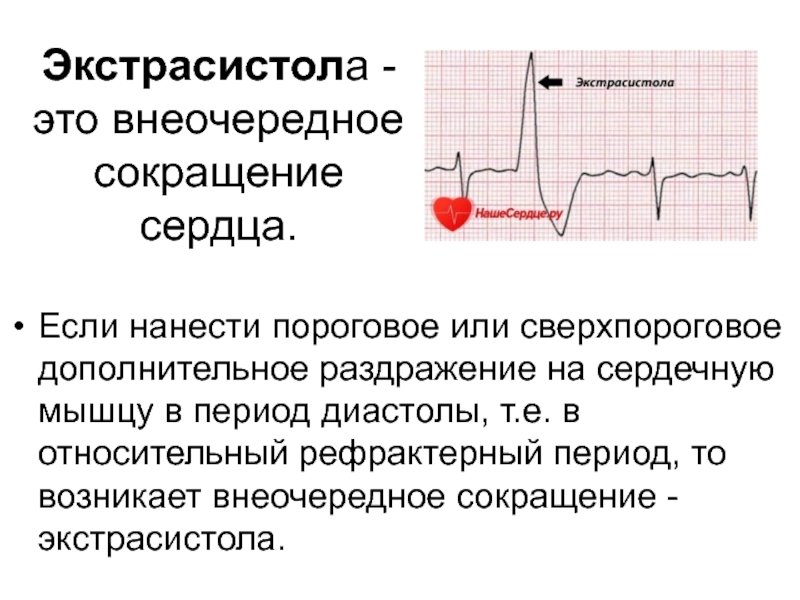 Экстрасистола - это внеочередное сокращение сердца.

Экстрасистола

НашеСердце.ру

• Если нанести пороговое или сверхпороговое дополнительное раздражение на сердечную мышцу в период диастолы, т.е. в относительный рефрактерный период, то возникает внеочередное сокращение - экстрасистола.